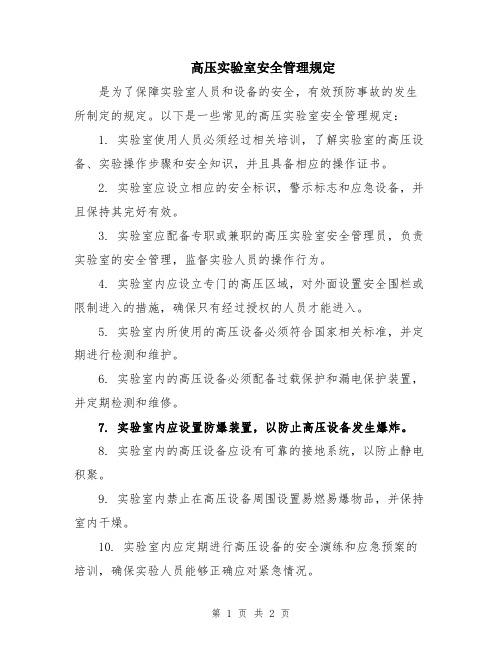 高压实验室安全管理规定

是为了保障实验室人员和设备的安全，有效预防事故的发生所制定的规定。以下是一些常见的高压实验室安全管理规定：

1. 实验室使用人员必须经过相关培训，了解实验室的高压设备、实验操作步骤和安全知识，并且具备相应的操作证书。

2. 实验室应设立相应的安全标识，警示标志和应急设备，并且保持其完好有效。

3. 实验室应配备专职或兼职的高压实验室安全管理员，负责实验室的安全管理，监督实验人员的操作行为。

4. 实验室内应设立专门的高压区域，对外面设置安全围栏或限制进入的措施，确保只有经过授权的人员才能进入。

5. 实验室内所使用的高压设备必须符合国家相关标准，并定期进行检测和维护。

6. 实验室内的高压设备必须配备过载保护和漏电保护装置，并定期检测和维修。

7. 实验室内应设置防爆装置，以防止高压设备发生爆炸。

8. 实验室内的高压设备应设有可靠的接地系统，以防止静电积聚。

9. 实验室内禁止在高压设备周围设置易燃易爆物品，并保持室内干燥。

10. 实验室内应定期进行高压设备的安全演练和应急预案的培训，确保实验人员能够正确应对紧急情况。

第 1 页 共 2 页